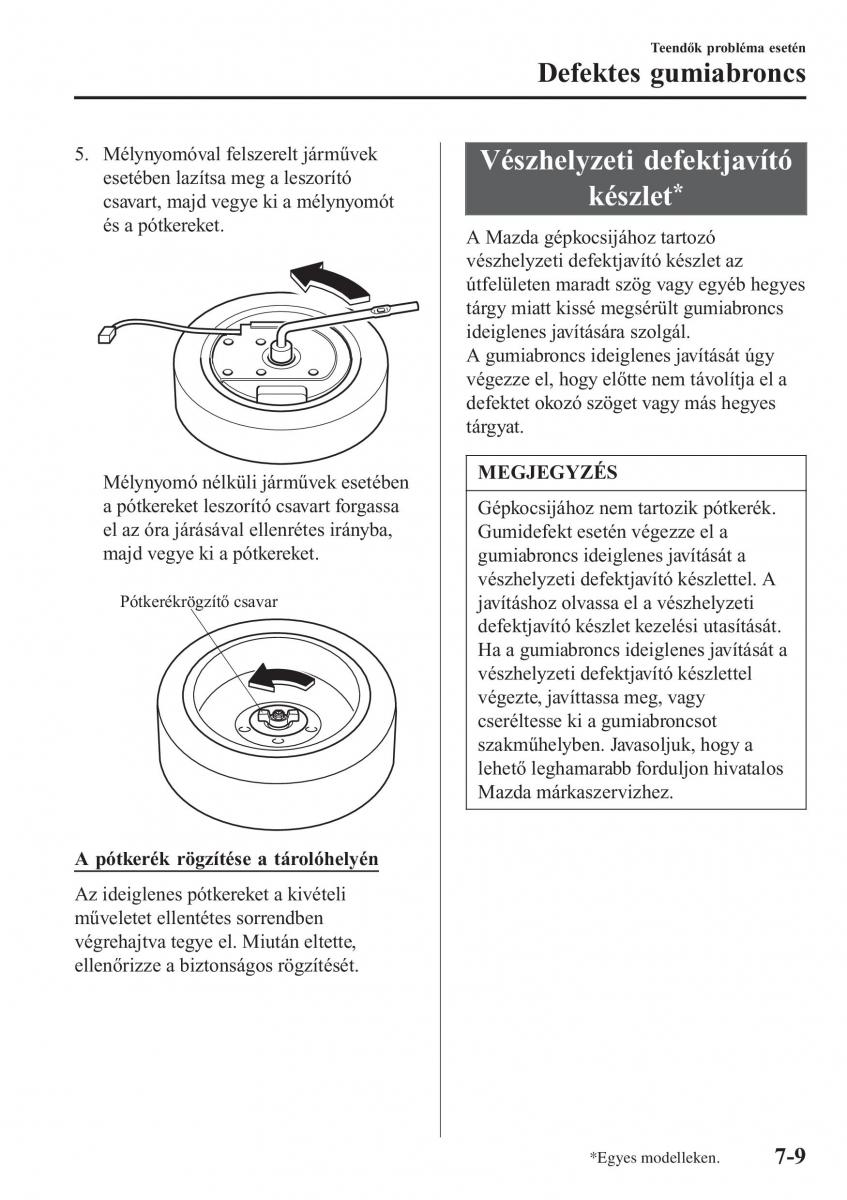 Teendők probléma esetén
Defektes gumiabroncs

5. Mélynyomóval felszerelt járművek esetében lazítsa meg a leszorító csavart, majd vegye ki a mélynyomót és a pótkereket.

Mélynyomó nélküli járművek esetében a pótkereket leszorító csavart forgassa el az óra járásával ellenrétes irányba, majd vegye ki a pótkereket.

Pótkerékrögzítő csavar

A pótkerék rögzítése a tárolóhelyén

Az ideiglenes pótkereket a kivételi műveletet ellentétes sorrendben végrehajtva tegye el. Miután eltette, ellenőrizze a biztonságos rögzítését.

Vészhelyzeti defektjavító készlet*

A Mazda gépkocsijához tartozó vészhelyzeti defektjavító készlet az útfelületen maradt szög vagy egyéb hegyes tárgy miatt kissé megsérült gumiabroncs ideiglenes javítására szolgál.
A gumiabroncs ideiglenes javítását úgy végezze el, hogy előtte nem távolítja el a defektet okozó szöget vagy más hegyes tárgyat.

MEGJEGYZÉS

Gépkocsijához nem tartozik pótkerék. Gumidefekt esetén végezze el a gumiabroncs ideiglenes javítását a vészhelyzeti defektjavító készlettel. A javításhoz olvassa el a vészhelyzeti defektjavító készlet kezelési utasítását. Ha a gumiabroncs ideiglenes javítását a vészhelyzeti defektjavító készlettel végezte, javíttassa meg, vagy cseréltesse ki a gumiabroncsot szakműhelyben. Javasoljuk, hogy a lehető leghamarabb forduljon hivatalos Mazda márkaszervizhez.

*Egyes modelleken.

7-9